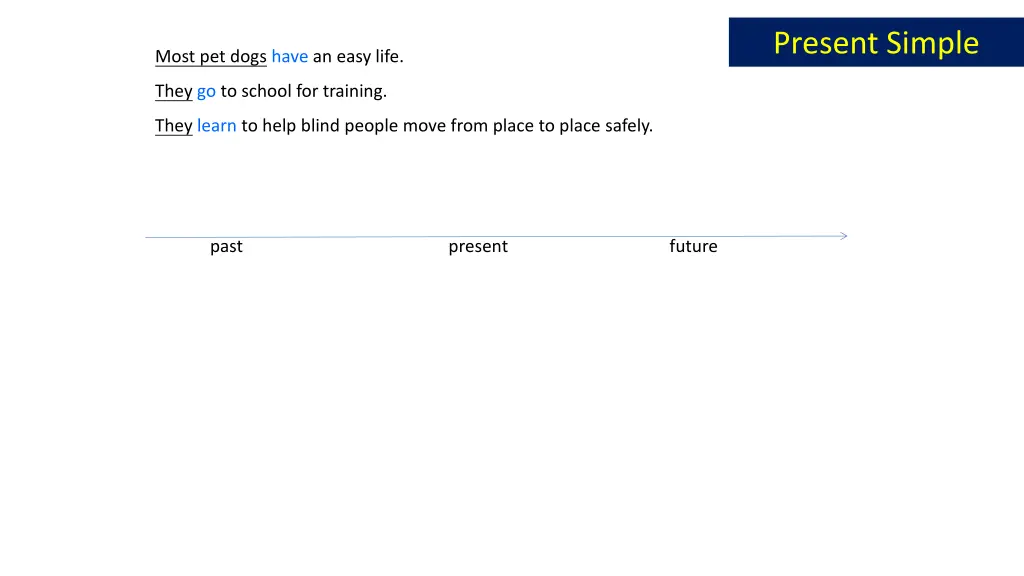 Present Simple

Most pet dogs have an easy life.

They go to school for training.

They learn to help blind people move from place to place safely.

past present future